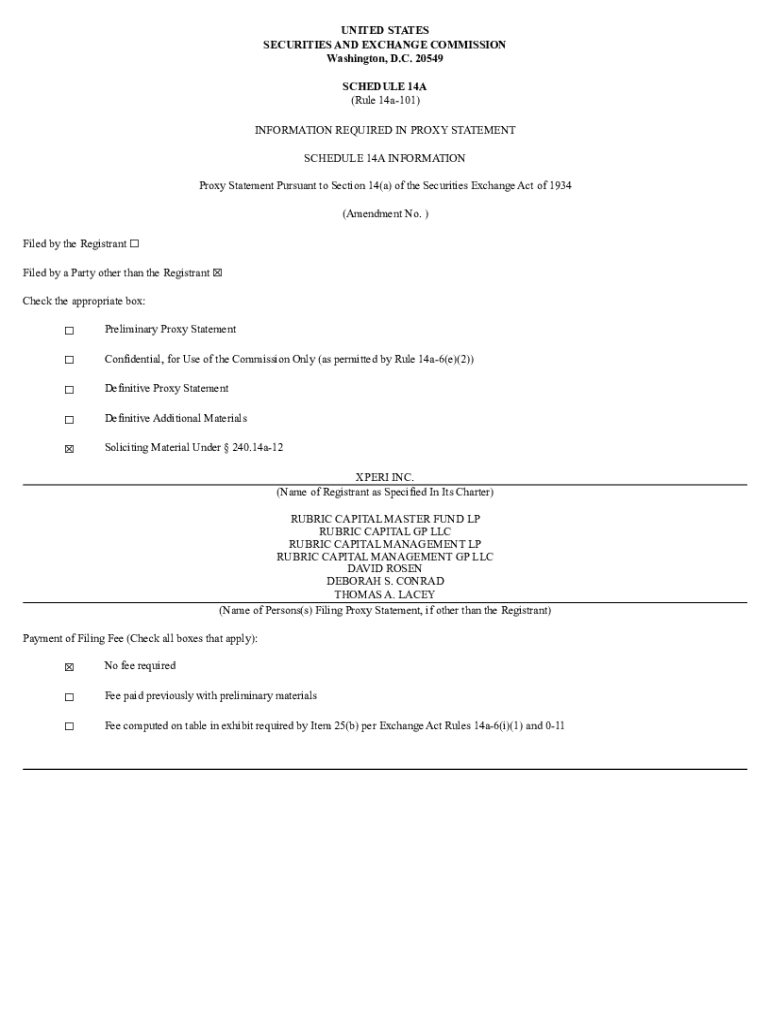 UNITED STATES
SECURITIES AND EXCHANGE COMMISSION
Washington, D.C. 20549

SCHEDULE 14A
(Rule 14a-101)

INFORMATION REQUIRED IN PROXY STATEMENT

SCHEDULE 14A INFORMATION

Proxy Statement Pursuant to Section 14(a) of the Securities Exchange Act of 1934

(Amendment No. )

Filed by the Registrant ☐

Filed by a Party other than the Registrant ☒

Check the appropriate box:

☐ Preliminary Proxy Statement

☐ Confidential, for Use of the Commission Only (as permitted by Rule 14a-6(e)(2))

☐ Definitive Proxy Statement

☐ Definitive Additional Materials

☒ Soliciting Material Under § 240.14a-12

XPERI INC.
(Name of Registrant as Specified In Its Charter)

RUBRIC CAPITAL MASTER FUND LP
RUBRIC CAPITAL GP LLC
RUBRIC CAPITAL MANAGEMENT LP
RUBRIC CAPITAL MANAGEMENT GP LLC
DAVID ROSEN
DEBORAH S. CONRAD
THOMAS A. LACEY
(Name of Persons(s) Filing Proxy Statement, if other than the Registrant)

Payment of Filing Fee (Check all boxes that apply):

☒ No fee required

☐ Fee paid previously with preliminary materials

☐ Fee computed on table in exhibit required by Item 25(b) per Exchange Act Rules 14a-6(i)(1) and 0-11